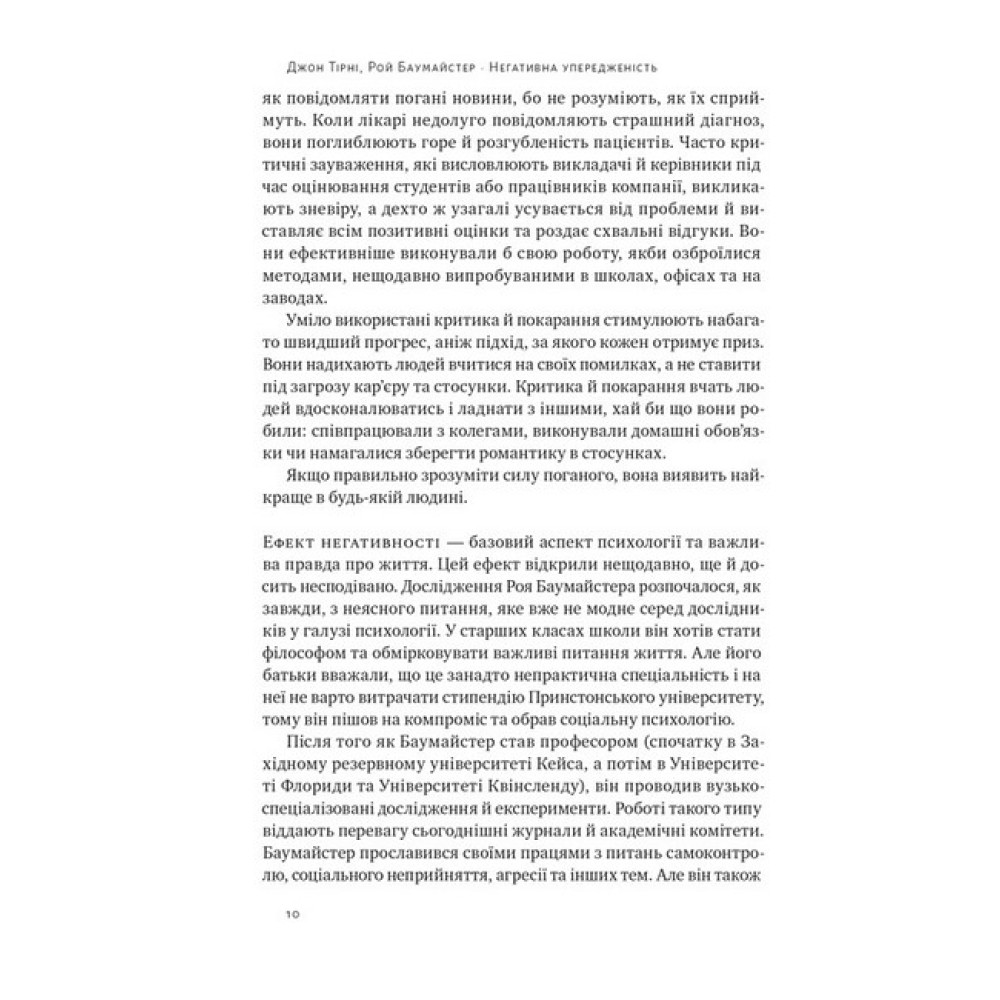 Джон Тірні, Рой Баумайстер · Негативна упередженість

як повідомляти погані новини, бо не розуміють, як їх сприймуть. Коли лікарі недолуго повідомляють страшний діагноз, вони поглиблюють горе й розгубленість пацієнтів. Часто критичні зауваження, які висловлюють викладачі й керівники під час оцінювання студентів або працівників компанії, викликають зневіру, а дехто ж узагалі усувається від проблеми й виставляє всім позитивні оцінки та роздає схвальні відгуки. Вони ефективніше виконували б свою роботу, якби озброїлися методами, нещодавно випробуваними в школах, офісах та на заводах.

Уміло використані критика й покарання стимулюють набагато швидший прогрес, аніж підхід, за якого кожен отримує приз. Вони надихають людей вчитися на своїх помилках, а не ставити під загрозу кар'єру та стосунки. Критика й покарання вчать людей вдосконалюватись і ладнати з іншими, хай би що вони робили: співпрацювали з колегами, виконували домашні обов'язки чи намагалися зберегти романтику в стосунках.

Якщо правильно зрозуміти силу поганого, вона виявить найкраще в будь-якій людині.

Ефект негативності — базовий аспект психології та важлива правда про життя. Цей ефект відкрили нещодавно, ще й досить несподівано. Дослідження Роя Баумайстера розпочалося, як завжди, з неясного питання, яке вже не модне серед дослідників у галузі психології. У старших класах школи він хотів стати філософом та обмірковувати важливі питання життя. Але його батьки вважали, що це занадто непрактична спеціальність і на неї не варто витрачати стипендію Принстонського університету, тому він пішов на компроміс та обрав соціальну психологію.

Після того як Баумайстер став професором (спочатку в Західному резервному університеті Кейса, а потім в Університеті Флориди та Університеті Квінсленду), він проводив вузькоспеціалізовані дослідження й експерименти. Роботі такого типу віддають перевагу сьогоднішні журнали й академічні комітети. Баумайстер прославився своїми працями з питань самоконтролю, соціального неприйняття, агресії та інших тем. Але він також

10